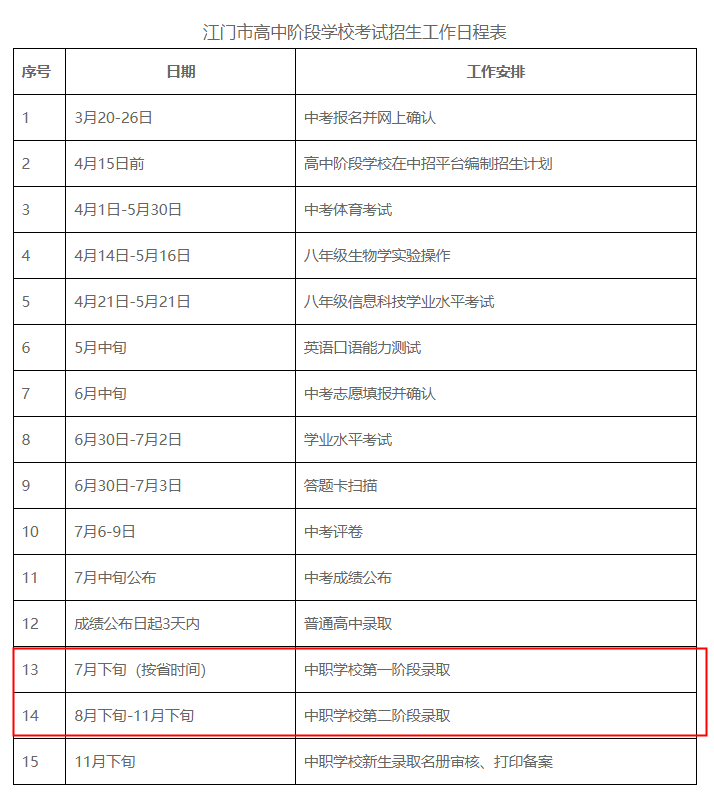 江门市高中阶段学校考试招生工作日程表

| 序号 | 日期 | 工作安排 |
|---|---|---|
| 1 | 3月20-26日 | 中考报名并网上确认 |
| 2 | 4月15日前 | 高中阶段学校在中招平台编制招生计划 |
| 3 | 4月1日-5月30日 | 中考体育考试 |
| 4 | 4月14日-5月16日 | 八年级生物学实验操作 |
| 5 | 4月21日-5月21日 | 八年级信息科技学业水平考试 |
| 6 | 5月中旬 | 英语口语能力测试 |
| 7 | 6月中旬 | 中考志愿填报并确认 |
| 8 | 6月30日-7月2日 | 学业水平考试 |
| 9 | 6月30日-7月3日 | 答题卡扫描 |
| 10 | 7月6-9日 | 中考评卷 |
| 11 | 7月中旬公布 | 中考成绩公布 |
| 12 | 成绩公布日起3天内 | 普通高中录取 |
| 13 | 7月下旬（按省时间） | 中职学校第一阶段录取 |
| 14 | 8月下旬-11月下旬 | 中职学校第二阶段录取 |
| 15 | 11月下旬 | 中职学校新生录取名册审核、打印备案 |